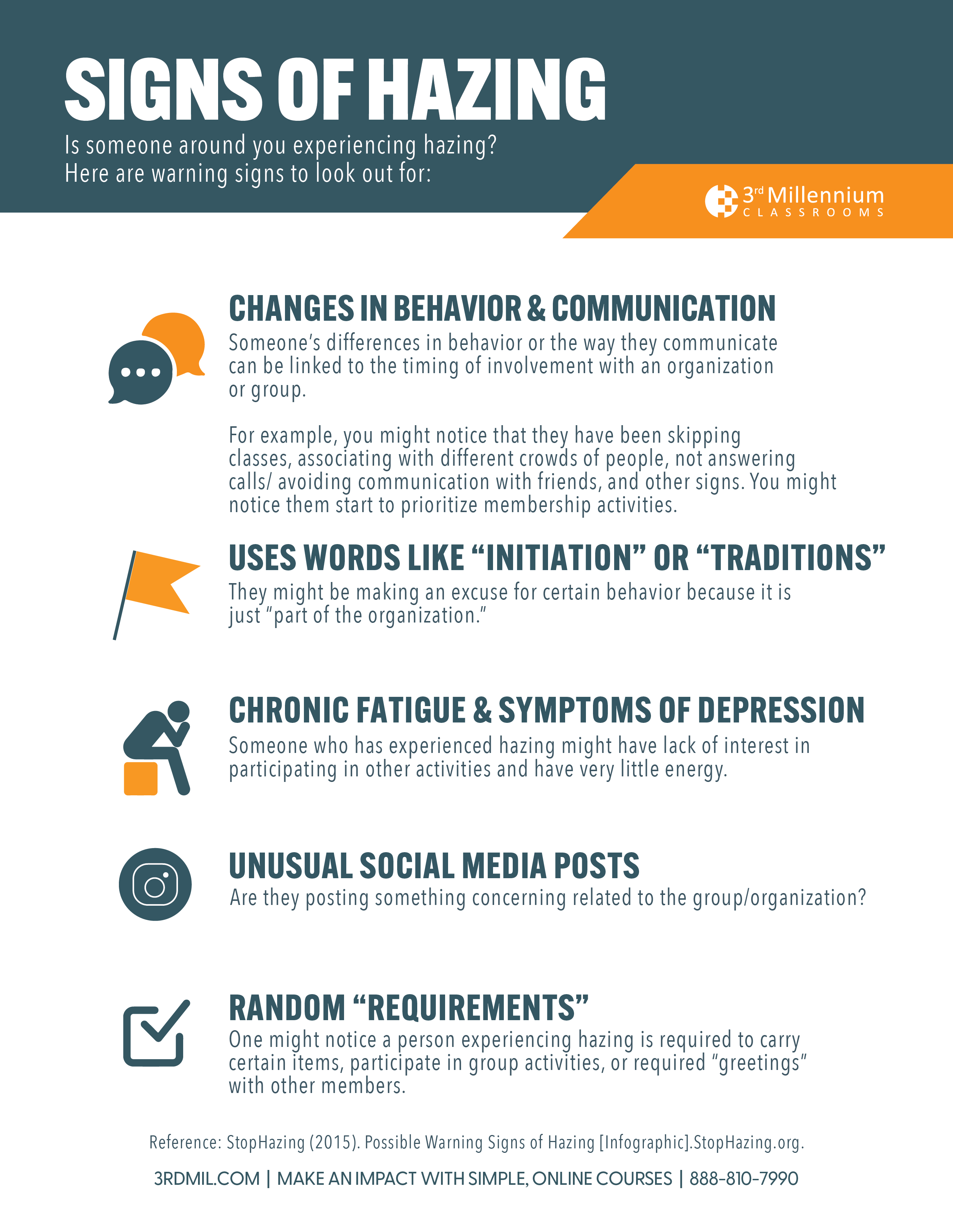 SIGNS OF HAZING

Is someone around you experiencing hazing?
Here are warning signs to look out for:

3rd Millennium
CLASSROOMS

CHANGES IN BEHAVIOR & COMMUNICATION

Someone's differences in behavior or the way they communicate can be linked to the timing of involvement with an organization or group.

For example, you might notice that they have been skipping classes, associating with different crowds of people, not answering calls/ avoiding communication with friends, and other signs. You might notice them start to prioritize membership activities.

USES WORDS LIKE "INITIATION" OR "TRADITIONS"

They might be making an excuse for certain behavior because it is just "part of the organization."

CHRONIC FATIGUE & SYMPTOMS OF DEPRESSION

Someone who has experienced hazing might have lack of interest in participating in other activities and have very little energy.

UNUSUAL SOCIAL MEDIA POSTS

Are they posting something concerning related to the group/organization?

RANDOM "REQUIREMENTS"

One might notice a person experiencing hazing is required to carry certain items, participate in group activities, or required "greetings" with other members.

Reference: StopHazing (2015). Possible Warning Signs of Hazing [Infographic].StopHazing.org.

3RDMIL.COM | MAKE AN IMPACT WITH SIMPLE, ONLINE COURSES | 888-810-7990